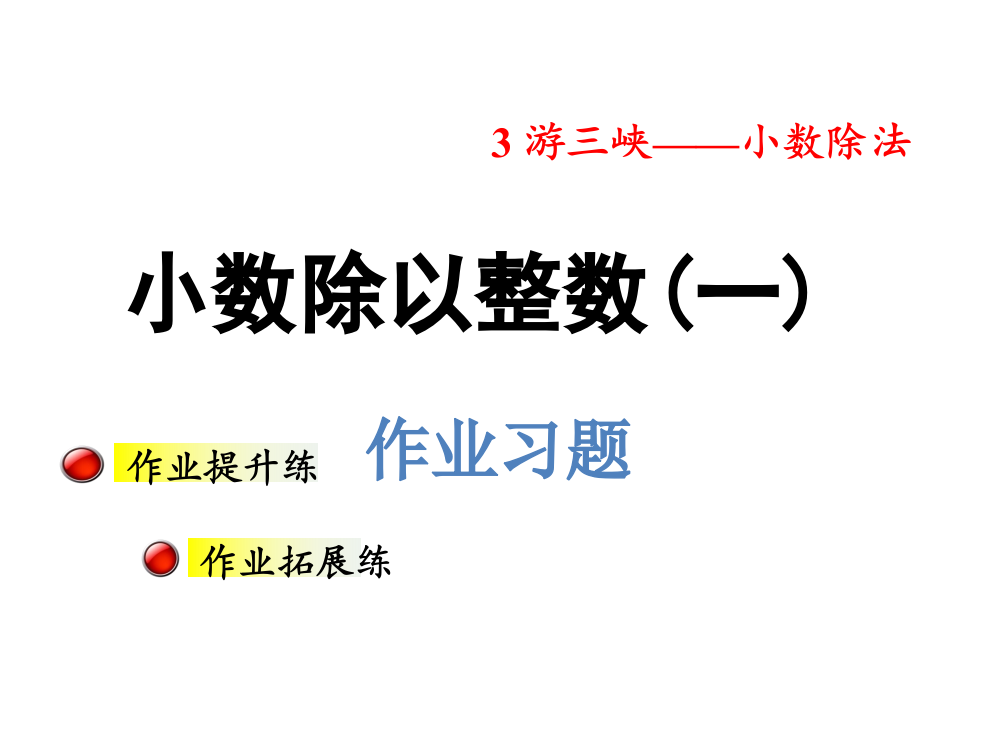 3 游三峡——小数除法

小数除以整数（一）

作业提升练

作业习题

作业拓展练